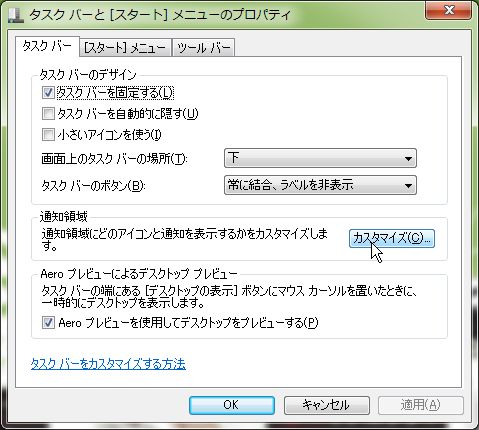 タスク バーと [スタート] メニューのプロパティ

タスク バー　[スタート] メニュー　ツール バー

タスク バーのデザイン

タスク バーを固定する(L)

タスク バーを自動的に隠す(U)

小さいアイコンを使う(I)

画面上のタスク バーの場所(T):　下

タスク バーのボタン(B):　常に結合、ラベルを非表示

通知領域

通知領域にどのアイコンと通知を表示するかをカスタマイズします。

カスタマイズ(C)...

Aero プレビューによるデスクトップ プレビュー

タスク バーの端にある [デスクトップの表示] ボタンにマウス カーソルを置いたときに、一時的にデスクトップを表示します。

Aero プレビューを使用してデスクトップをプレビューする(P)

タスク バーをカスタマイズする方法

OK　キャンセル　適用(A)